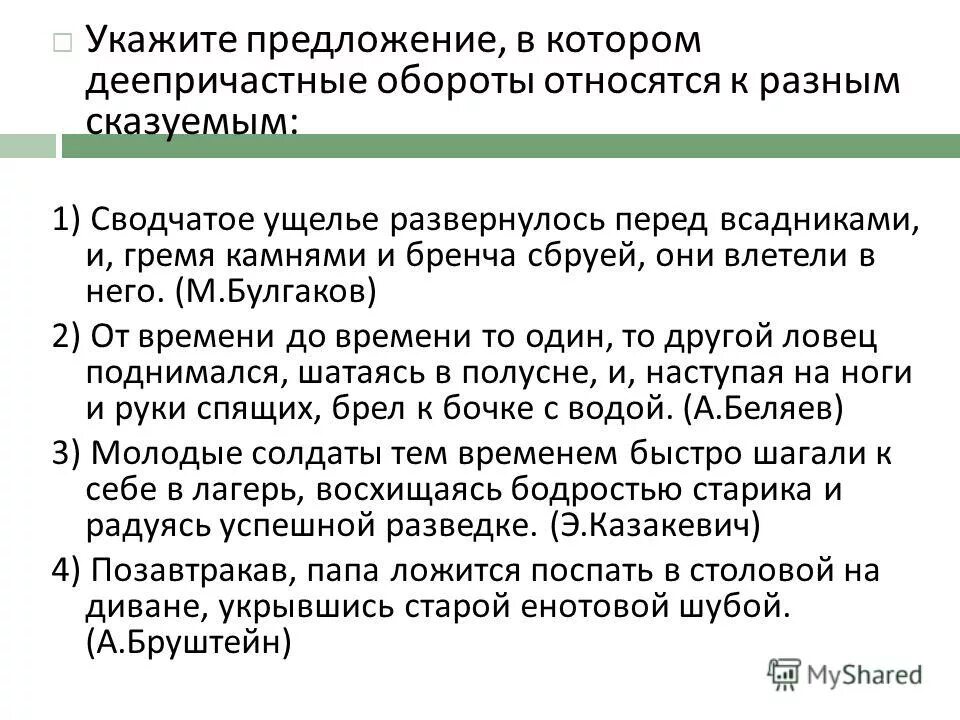 Укажите предложение, в котором деепричастные обороты относятся к разным сказуемым:

1) Сводчатое ущелье развернулось перед всадниками, и, гремя камнями и бренча сбруей, они влетели в него. (М.Булгаков)

2) От времени до времени то один, то другой ловец поднимался, шатаясь в полусне, и, наступая на ноги и руки спящих, брел к бочке с водой. (А.Беляев)

3) Молодые солдаты тем временем быстро шагали к себе в лагерь, восхищаясь бодростью старика и радуясь успешной разведке. (Э.Казакевич)

4) Позавтракав, папа ложится поспать в столовой на диване, укрывшись старой енотовой шубой. (А.Бруштейн)

MyShared